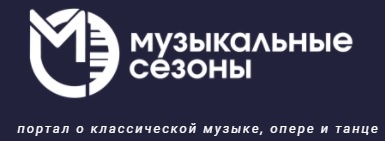 музыкальные сезоны

портал о классической музыке, опере и танце